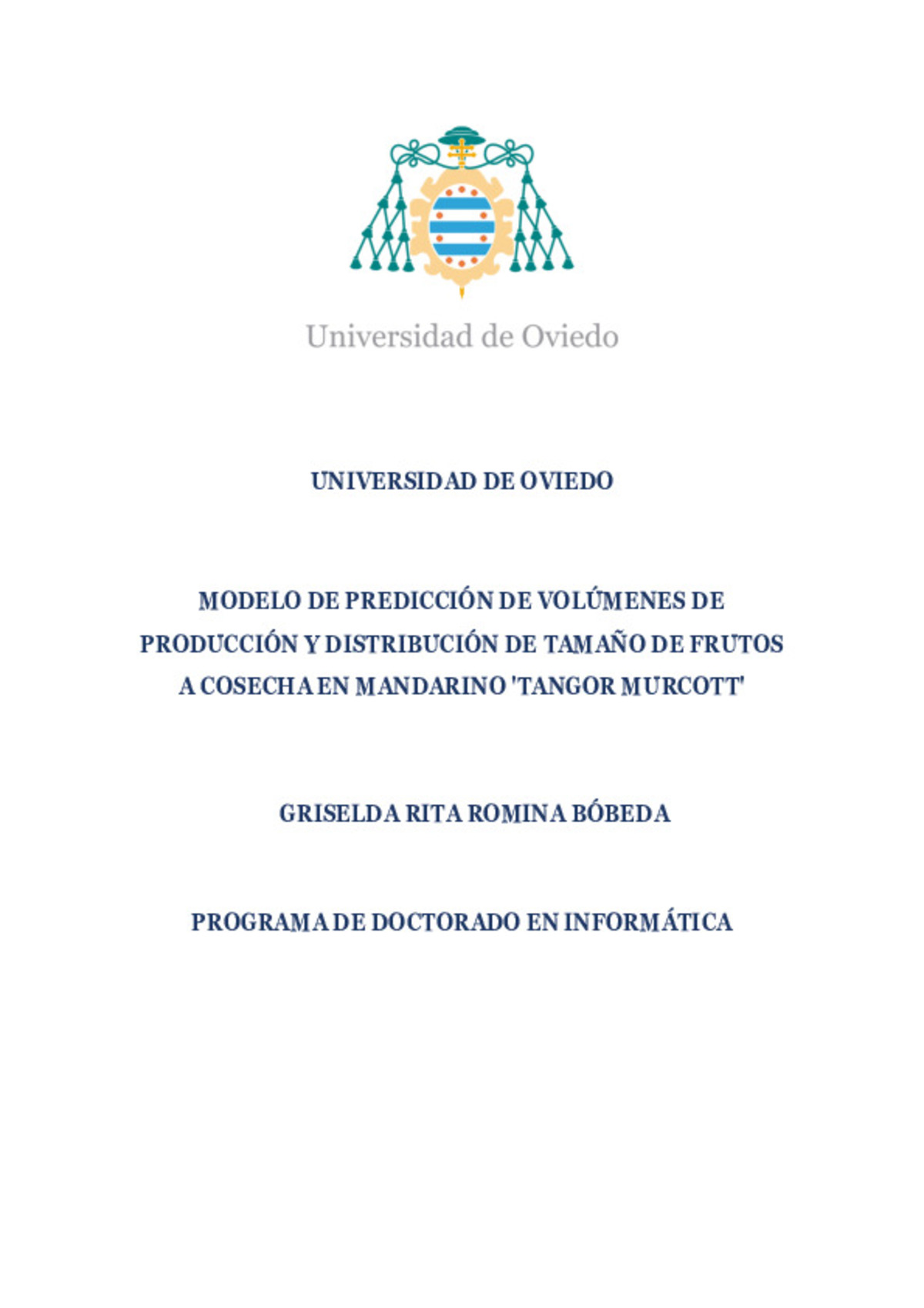 Universidad de Oviedo

UNIVERSIDAD DE OVIEDO

MODELO DE PREDICCIÓN DE VOLÚMENES DE PRODUCCIÓN Y DISTRIBUCIÓN DE TAMAÑO DE FRUTOS A COSECHA EN MANDARINO 'TANGOR MURCOTT'

GRISELDA RITA ROMINA BÓBEDA

PROGRAMA DE DOCTORADO EN INFORMÁTICA